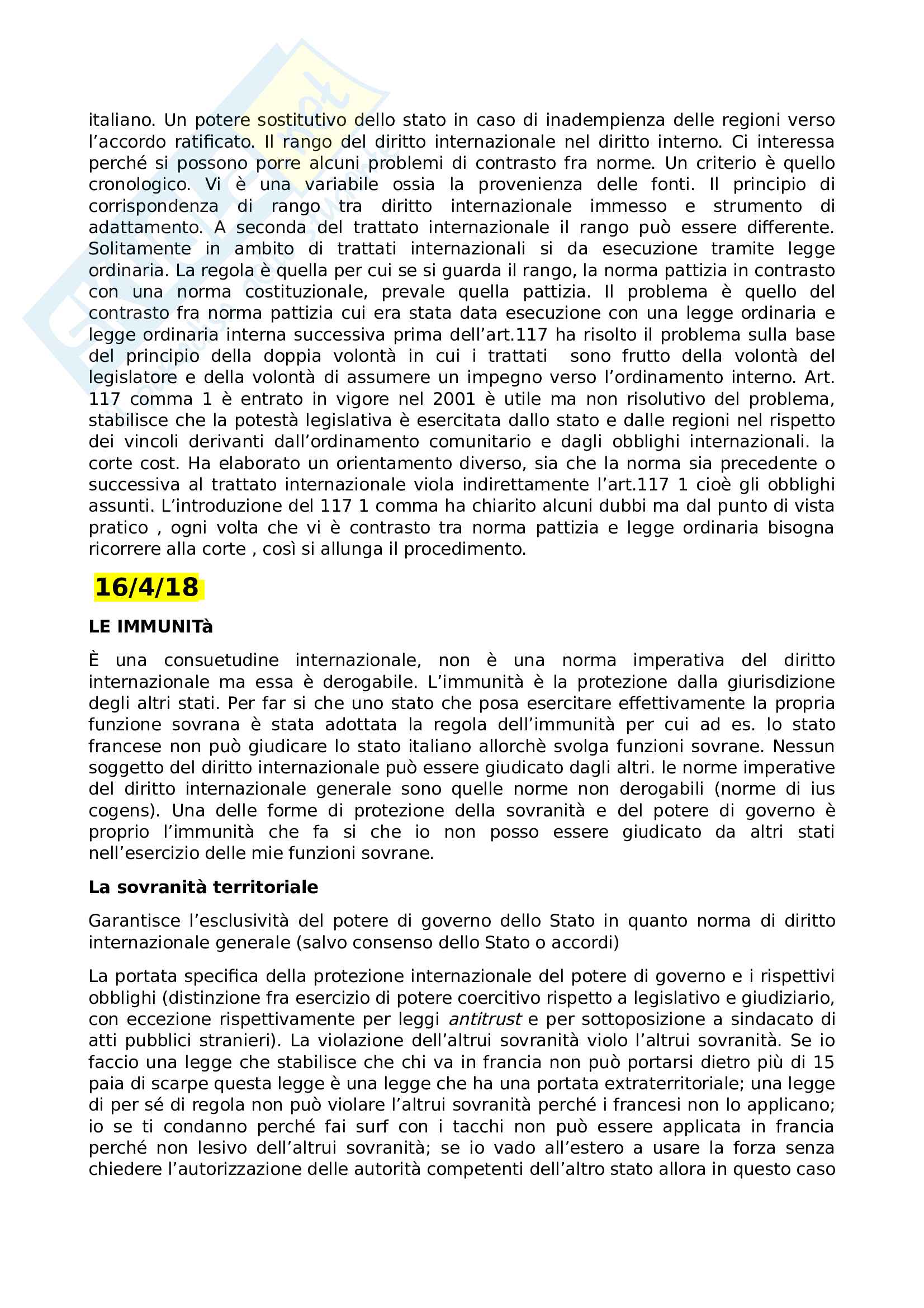 italiano. Un potere sostitutivo dello stato in caso di inadempienza delle regioni verso l'accordo ratificato. Il rango del diritto internazionale nel diritto interno. Ci interessa perché si possono porre alcuni problemi di contrasto fra norme. Un criterio è quello cronologico. Vi è una variabile ossia la provenienza delle fonti. Il principio di corrispondenza di rango tra diritto internazionale immesso e strumento di adattamento. A seconda del trattato internazionale il rango può essere differente. Solitamente in ambito di trattati internazionali si da esecuzione tramite legge ordinaria. La regola è quella per cui se si guarda il rango, la norma pattizia in contrasto con una norma costituzionale, prevale quella pattizia. Il problema è quello del contrasto fra norma pattizia cui era stata data esecuzione con una legge ordinaria e legge ordinaria interna successiva prima dell'art.117 ha risolto il problema sulla base del principio della doppia volontà in cui i trattati sono frutto della volontà del legislatore e della volontà di assumere un impegno verso l'ordinamento interno. Art. 117 comma 1 è entrato in vigore nel 2001 è utile ma non risolutivo del problema, stabilisce che la potestà legislativa è esercitata dallo stato e dalle regioni nel rispetto dei vincoli derivanti dall'ordinamento comunitario e dagli obblighi internazionali. la corte cost. Ha elaborato un orientamento diverso, sia che la norma sia precedente o successiva al trattato internazionale viola indirettamente l'art.117 1 cioè gli obblighi assunti. L'introduzione del 117 1 comma ha chiarito alcuni dubbi ma dal punto di vista pratico , ogni volta che vi è contrasto tra norma pattizia e legge ordinaria bisogna ricorrere alla corte , così si allunga il procedimento.

16/4/18

LE IMMUNITà

È una consuetudine internazionale, non è una norma imperativa del diritto internazionale ma essa è derogabile. L'immunità è la protezione dalla giurisdizione degli altri stati. Per far si che uno stato che posa esercitare effettivamente la propria funzione sovrana è stata adottata la regola dell'immunità per cui ad es. lo stato francese non può giudicare lo stato italiano allorchè svolga funzioni sovrane. Nessun soggetto del diritto internazionale può essere giudicato dagli altri. le norme imperative del diritto internazionale generale sono quelle norme non derogabili (norme di ius cogens). Una delle forme di protezione della sovranità e del potere di governo è proprio l'immunità che fa si che io non posso essere giudicato da altri stati nell'esercizio delle mie funzioni sovrane.

La sovranità territoriale

Garantisce l'esclusività del potere di governo dello Stato in quanto norma di diritto internazionale generale (salvo consenso dello Stato o accordi)

La portata specifica della protezione internazionale del potere di governo e i rispettivi obblighi (distinzione fra esercizio di potere coercitivo rispetto a legislativo e giudiziario, con eccezione rispettivamente per leggi antitrust e per sottoposizione a sindacato di atti pubblici stranieri). La violazione dell'altrui sovranità violo l'altrui sovranità. Se io faccio una legge che stabilisce che chi va in francia non può portarsi dietro più di 15 paia di scarpe questa legge è una legge che ha una portata extraterritoriale; una legge di per sé di regola non può violare l'altrui sovranità perché i francesi non lo applicano; io se ti condanno perché fai surf con i tacchi non può essere applicata in francia perché non lesivo dell'altrui sovranità; se io vado all'estero a usare la forza senza chiedere l'autorizzazione delle autorità competenti dell'altro stato allora in questo caso